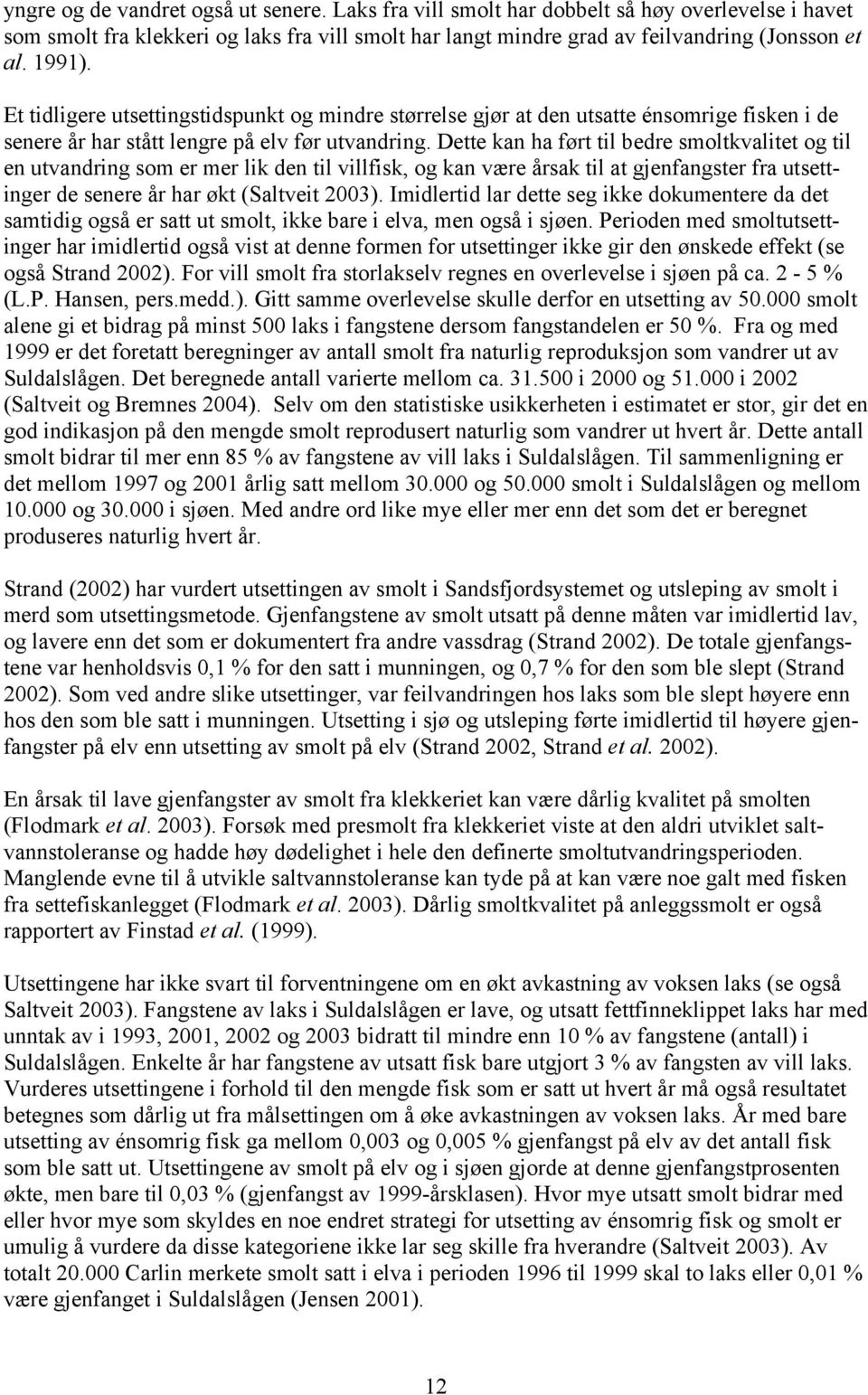 yngre og de vandret også ut senere. Laks fra vill smolt har dobbelt så høy overlevelse i havet som smolt fra klekkeri og laks fra vill smolt har langt mindre grad av feilvandring (Jonsson et al. 1991).

Et tidligere utsettingstidspunkt og mindre størrelse gjør at den utsatte énsomrige fisken i de senere år har stått lengre på elv før utvandring. Dette kan ha ført til bedre smoltkvalitet og til en utvandring som er mer lik den til villfisk, og kan være årsak til at gjenfangster fra utsettinger de senere år har økt (Saltveit 2003). Imidlertid lar dette seg ikke dokumentere da det samtidig også er satt ut smolt, ikke bare i elva, men også i sjøen. Perioden med smoltutsettinger har imidlertid også vist at denne formen for utsettinger ikke gir den ønskede effekt (se også Strand 2002). For vill smolt fra storlakselv regnes en overlevelse i sjøen på ca. 2 - 5 % (L.P. Hansen, pers.medd.). Gitt samme overlevelse skulle derfor en utsetting av 50.000 smolt alene gi et bidrag på minst 500 laks i fangstene dersom fangstandelen er 50 %. Fra og med 1999 er det foretatt beregninger av antall smolt fra naturlig reproduksjon som vandrer ut av Suldalslågen. Det beregnede antall varierte mellom ca. 31.500 i 2000 og 51.000 i 2002 (Saltveit og Bremnes 2004). Selv om den statistiske usikkerheten i estimatet er stor, gir det en god indikasjon på den mengde smolt reprodusert naturlig som vandrer ut hvert år. Dette antall smolt bidrar til mer enn 85 % av fangstene av vill laks i Suldalslågen. Til sammenligning er det mellom 1997 og 2001 årlig satt mellom 30.000 og 50.000 smolt i Suldalslågen og mellom 10.000 og 30.000 i sjøen. Med andre ord like mye eller mer enn det som det er beregnet produseres naturlig hvert år.

Strand (2002) har vurdert utsettingen av smolt i Sandsfjordsystemet og utsleping av smolt i merd som utsettingsmetode. Gjenfangstene av smolt utsatt på denne måten var imidlertid lav, og lavere enn det som er dokumentert fra andre vassdrag (Strand 2002). De totale gjenfangstene var henholdsvis 0,1 % for den satt i munningen, og 0,7 % for den som ble slept (Strand 2002). Som ved andre slike utsettinger, var feilvandringen hos laks som ble slept høyere enn hos den som ble satt i munningen. Utsetting i sjø og utsleping førte imidlertid til høyere gjenfangster på elv enn utsetting av smolt på elv (Strand 2002, Strand et al. 2002).

En årsak til lave gjenfangster av smolt fra klekkeriet kan være dårlig kvalitet på smolten (Flodmark et al. 2003). Forsøk med presmolt fra klekkeriet viste at den aldri utviklet saltvannstoleranse og hadde høy dødelighet i hele den definerte smoltutvandringsperioden. Manglende evne til å utvikle saltvannstoleranse kan tyde på at kan være noe galt med fisken fra settefiskanlegget (Flodmark et al. 2003). Dårlig smoltkvalitet på anleggssmolt er også rapportert av Finstad et al. (1999).

Utsettingene har ikke svart til forventningene om en økt avkastning av voksen laks (se også Saltveit 2003). Fangstene av laks i Suldalslågen er lave, og utsatt fettfinneklippet laks har med unntak av i 1993, 2001, 2002 og 2003 bidratt til mindre enn 10 % av fangstene (antall) i Suldalslågen. Enkelte år har fangstene av utsatt fisk bare utgjort 3 % av fangsten av vill laks. Vurderes utsettingene i forhold til den mengde fisk som er satt ut hvert år må også resultatet betegnes som dårlig ut fra målsettingen om å øke avkastningen av voksen laks. År med bare utsetting av énsomrig fisk ga mellom 0,003 og 0,005 % gjenfangst på elv av det antall fisk som ble satt ut. Utsettingene av smolt på elv og i sjøen gjorde at denne gjenfangstprosenten økte, men bare til 0,03 % (gjenfangst av 1999-årsklasen). Hvor mye utsatt smolt bidrar med eller hvor mye som skyldes en noe endret strategi for utsetting av énsomrig fisk og smolt er umulig å vurdere da disse kategoriene ikke lar seg skille fra hverandre (Saltveit 2003). Av totalt 20.000 Carlin merkete smolt satt i elva i perioden 1996 til 1999 skal to laks eller 0,01 % være gjenfanget i Suldalslågen (Jensen 2001).

12